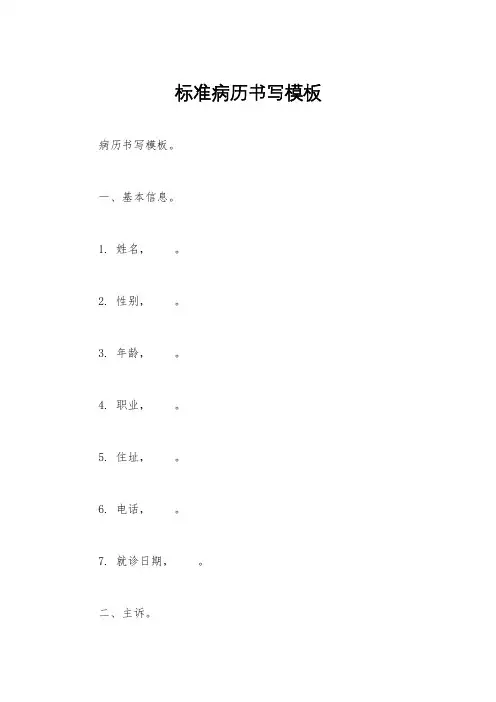 标准病历书写模板

病历书写模板。

一、基本信息。

1. 姓名，　　。

2. 性别，　　。

3. 年龄，　　。

4. 职业，　　。

5. 住址，　　。

6. 电话，　　。

7. 就诊日期，　　。

二、主诉。